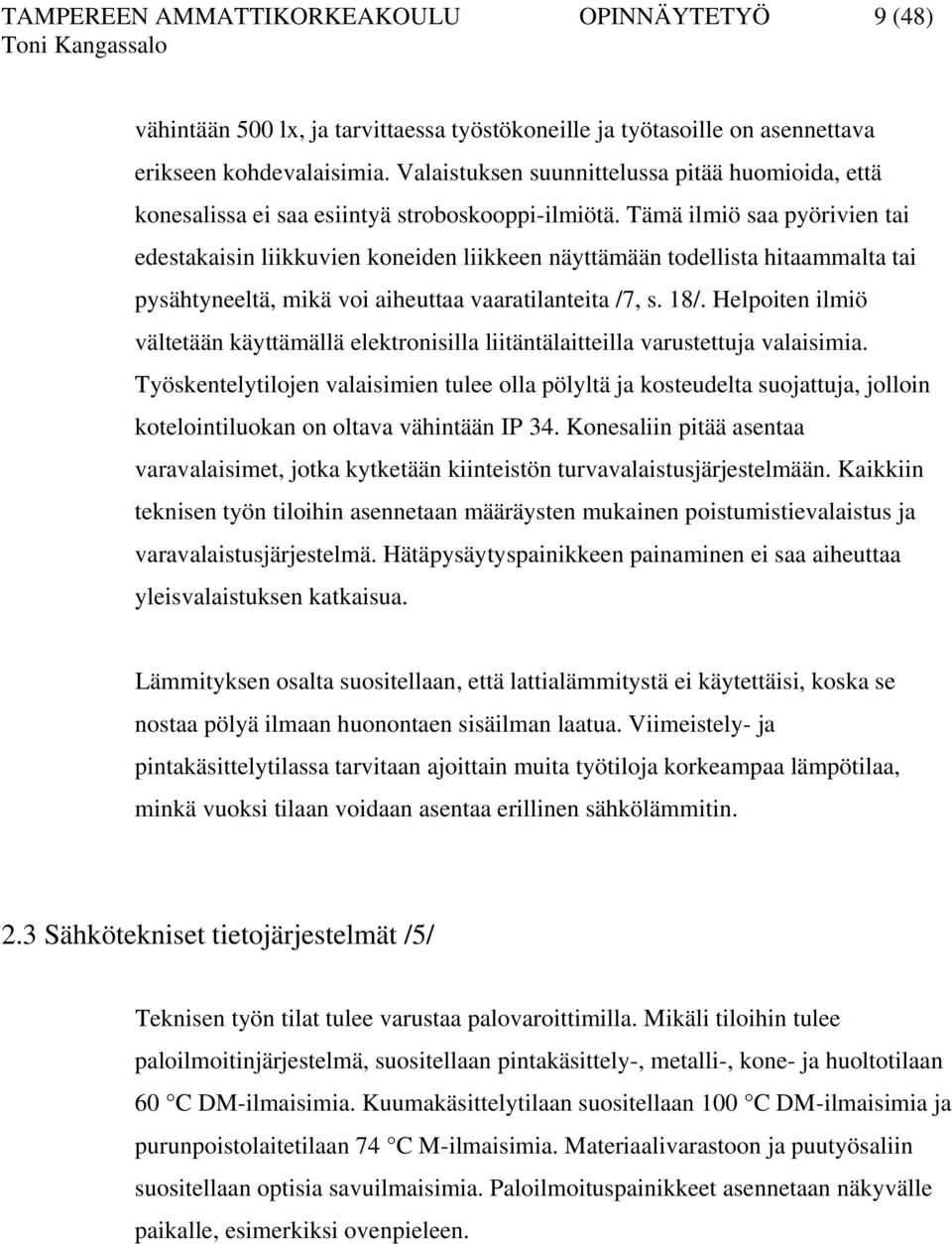 TAMPEREEN AMMATTIKORKEAKOULU OPINNÄYTETYÖ 9 (48)
Toni Kangassalo

vähintään 500 lx, ja tarvittaessa työstökoneille ja työtasoille on asennettava erikseen kohdevalaisimia. Valaistuksen suunnittelussa pitää huomioida, että konesalissa ei saa esiintyä stroboskooppi-ilmiötä. Tämä ilmiö saa pyörivien tai edestakaisin liikkuvien koneiden liikkeen näyttämään todellista hitaammalta tai pysähtyneeltä, mikä voi aiheuttaa vaaratilanteita /7, s. 18/. Helpoiten ilmiö vältetään käyttämällä elektronisilla liitäntälaitteilla varustettuja valaisimia. Työskentelytilojen valaisimien tulee olla pölyltä ja kosteudelta suojattuja, jolloin kotelointiluokan on oltava vähintään IP 34. Konesaliin pitää asentaa varavalaisimet, jotka kytketään kiinteistön turvavalaistusjärjestelmään. Kaikkiin teknisen työn tiloihin asennetaan määräysten mukainen poistumistievalaistus ja varavalaistusjärjestelmä. Hätäpysäytyspainikkeen painaminen ei saa aiheuttaa yleisvalaistuksen katkaisua.

Lämmityksen osalta suositellaan, että lattialämmitystä ei käytettäisi, koska se nostaa pölyä ilmaan huonontaen sisäilman laatua. Viimeistely- ja pintakäsittelytilassa tarvitaan ajoittain muita työtiloja korkeampaa lämpötilaa, minkä vuoksi tilaan voidaan asentaa erillinen sähkölämmitin.

2.3 Sähkötekniset tietojärjestelmät /5/

Teknisen työn tilat tulee varustaa palovaroittimilla. Mikäli tiloihin tulee paloilmoitinjärjestelmä, suositellaan pintakäsittely-, metalli-, kone- ja huoltotilaan 60 °C DM-ilmaisimia. Kuumakäsittelytilaan suositellaan 100 °C DM-ilmaisimia ja purunpoistolaitetilaan 74 °C M-ilmaisimia. Materiaalivarastoon ja puutyösaliin suositellaan optisia savuilmaisimia. Paloilmoituspainikkeet asennetaan näkyvälle paikalle, esimerkiksi ovenpieleen.